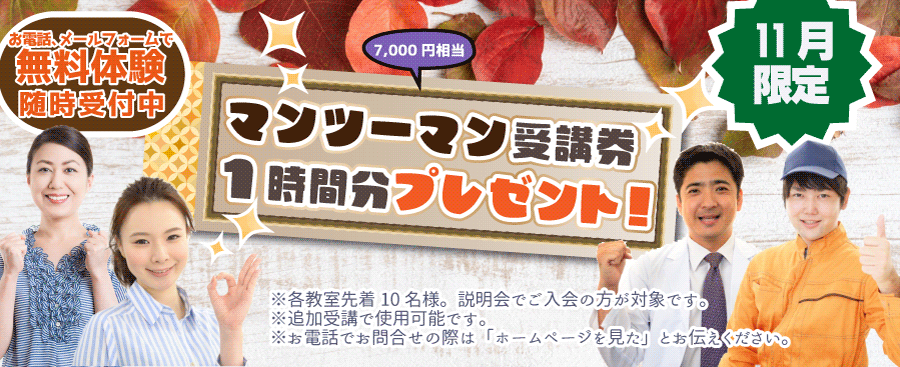 お電話、メールフォームで
無料体験
随時受付中

7,000 円相当

マンツーマン受講券
1時間分プレゼント!

11月
限定

※各教室先着 10 名様。説明会でご入会の方が対象です。
※追加受講で使用可能です。
※お電話でお問合せの際は「ホームページを見た」とお伝えください。